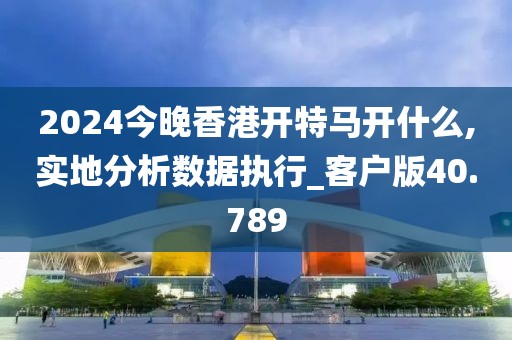 2024今晚香港开特马开什么,实地分析数据执行_客户版40.789